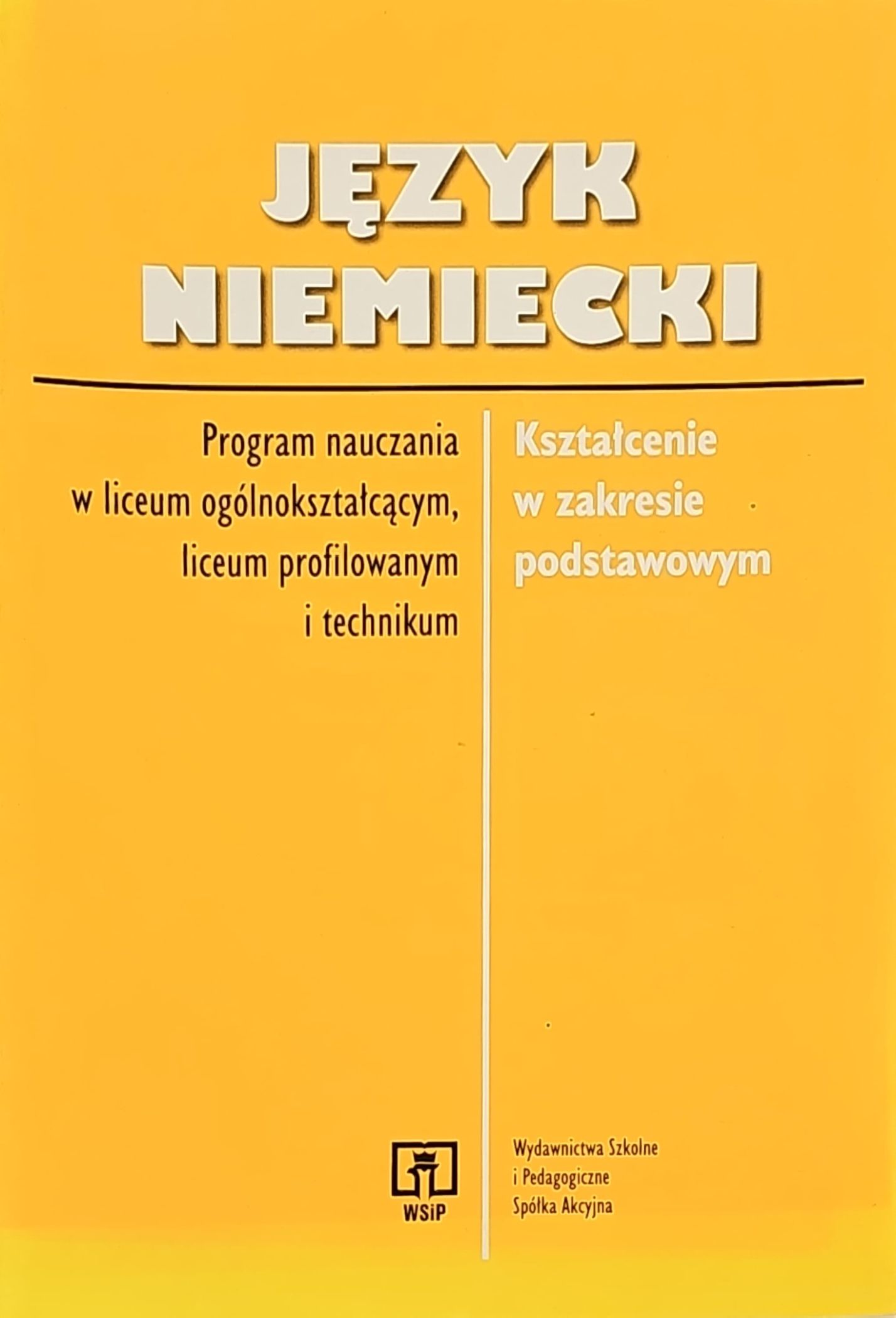 JĘZYK NIEMIECKI

Program nauczania w liceum ogólnokształcącym, liceum profilowanym i technikum

Kształcenie w zakresie podstawowym

WSiP

Wydawnictwa Szkolne
i Pedagogiczne
Spółka Akcyjna